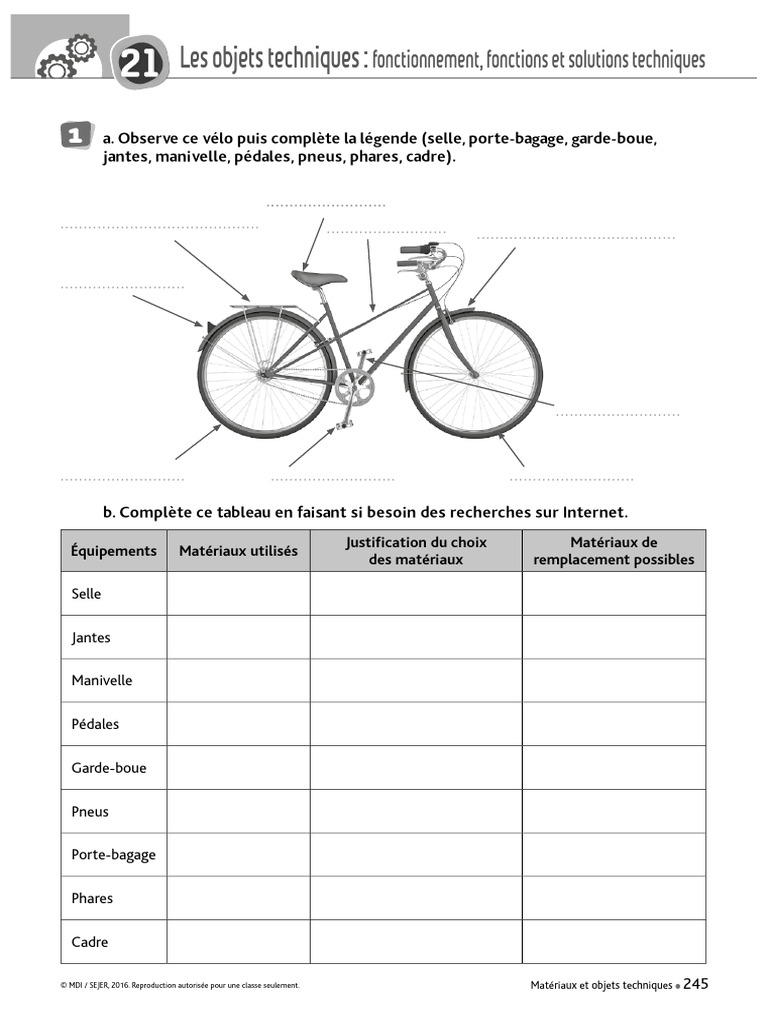 21 Les objets techniques : fonctionnement, fonctions et solutions techniques

1 a. Observe ce vélo puis complète la légende (selle, porte-bagage, garde-boue, jantes, manivelle, pédales, pneus, phares, cadre).

b. Complète ce tableau en faisant si besoin des recherches sur Internet.

| Équipements | Matériaux utilisés | Justification du choix des matériaux | Matériaux de remplacement possibles |
|---|---|---|---|
| Selle | | | |
| Jantes | | | |
| Manivelle | | | |
| Pédales | | | |
| Garde-boue | | | |
| Pneus | | | |
| Porte-bagage | | | |
| Phares | | | |
| Cadre | | | |

© MDI / SEJER, 2016. Reproduction autorisée pour une classe seulement.

Matériaux et objets techniques • 245